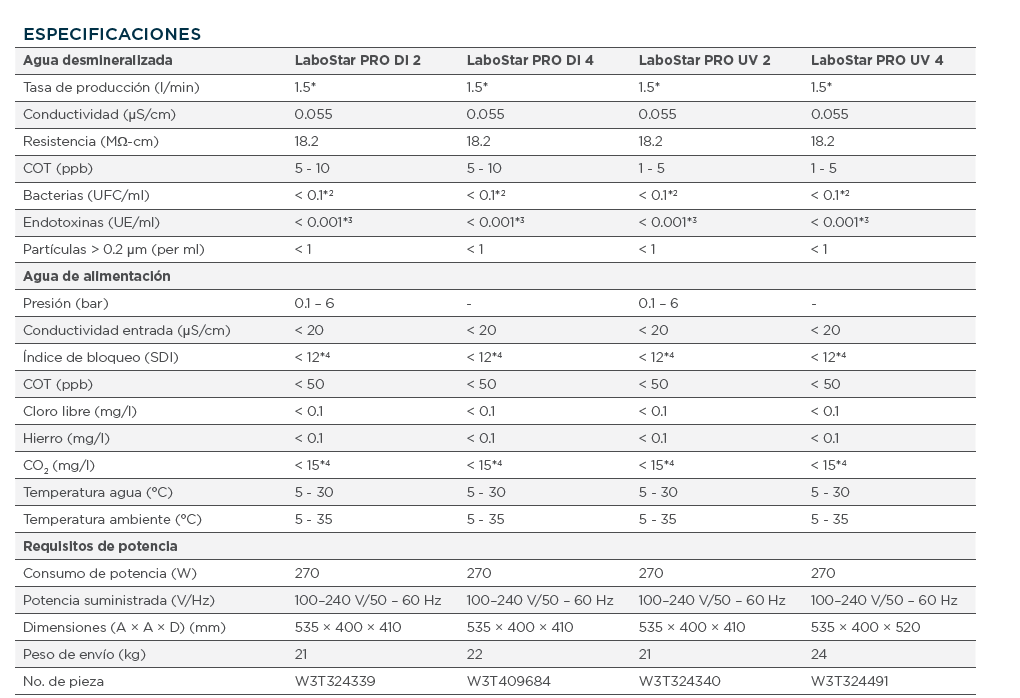 ESPECIFICACIONES

| Agua desmineralizada | LaboStar PRO DI 2 | LaboStar PRO DI 4 | LaboStar PRO UV 2 | LaboStar PRO UV 4 |
|---|---|---|---|---|
| Tasa de producción (l/min) | 1.5* | 1.5* | 1.5* | 1.5* |
| Conductividad (µS/cm) | 0.055 | 0.055 | 0.055 | 0.055 |
| Resistencia (MΩ-cm) | 18.2 | 18.2 | 18.2 | 18.2 |
| COT (ppb) | 5 - 10 | 5 - 10 | 1 - 5 | 1 - 5 |
| Bacterias (UFC/ml) | < 0.1*² | < 0.1*² | < 0.1*² | < 0.1*² |
| Endotoxinas (UE/ml) | < 0.001*³ | < 0.001*³ | < 0.001*³ | < 0.001*³ |
| Partículas > 0.2 µm (per ml) | < 1 | < 1 | < 1 | < 1 |
| Agua de alimentación | | | | |
| Presión (bar) | 0.1 – 6 | - | 0.1 – 6 | - |
| Conductividad entrada (µS/cm) | < 20 | < 20 | < 20 | < 20 |
| Índice de bloqueo (SDI) | < 12*⁴ | < 12*⁴ | < 12*⁴ | < 12*⁴ |
| COT (ppb) | < 50 | < 50 | < 50 | < 50 |
| Cloro libre (mg/l) | < 0.1 | < 0.1 | < 0.1 | < 0.1 |
| Hierro (mg/l) | < 0.1 | < 0.1 | < 0.1 | < 0.1 |
| $CO_2$ (mg/l) | < 15*⁴ | < 15*⁴ | < 15*⁴ | < 15*⁴ |
| Temperatura agua (°C) | 5 - 30 | 5 - 30 | 5 - 30 | 5 - 30 |
| Temperatura ambiente (°C) | 5 - 35 | 5 - 35 | 5 - 35 | 5 - 35 |
| Requisitos de potencia | | | | |
| Consumo de potencia (W) | 270 | 270 | 270 | 270 |
| Potencia suministrada (V/Hz) | 100–240 V/50 – 60 Hz | 100–240 V/50 – 60 Hz | 100–240 V/50 – 60 Hz | 100–240 V/50 – 60 Hz |
| Dimensiones (A × A × D) (mm) | 535 × 400 × 410 | 535 × 400 × 410 | 535 × 400 × 410 | 535 × 400 × 520 |
| Peso de envío (kg) | 21 | 22 | 21 | 24 |
| No. de pieza | W3T324339 | W3T409684 | W3T324340 | W3T324491 |